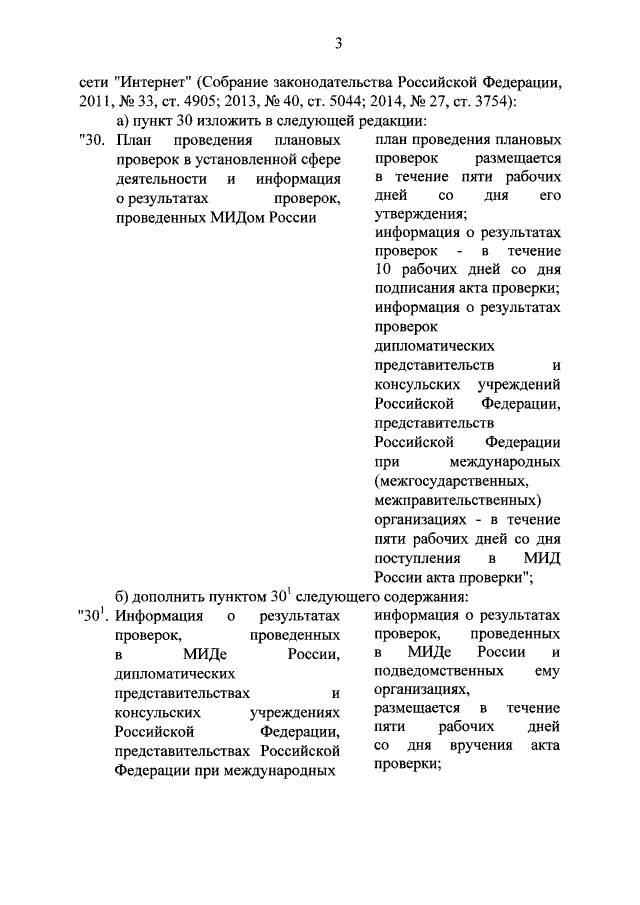 3

сети "Интернет" (Собрание законодательства Российской Федерации, 2011, № 33, ст. 4905; 2013, № 40, ст. 5044; 2014, № 27, ст. 3754):

а) пункт 30 изложить в следующей редакции:

"30. План проведения плановых проверок в установленной сфере деятельности и информация о результатах проверок, проведенных МИДом России

план проведения плановых проверок размещается в течение пяти рабочих дней со дня его утверждения;
информация о результатах проверок - в течение 10 рабочих дней со дня подписания акта проверки;
информация о результатах проверок дипломатических представительств и консульских учреждений Российской Федерации, представительств Российской Федерации при международных (межгосударственных, межправительственных) организациях - в течение пяти рабочих дней со дня поступления в МИД России акта проверки";

б) дополнить пунктом $30^1$ следующего содержания:

"$30^1$. Информация о результатах проверок, проведенных в МИДе России, дипломатических представительствах и консульских учреждениях Российской Федерации, представительствах Российской Федерации при международных

информация о результатах проверок, проведенных в МИДе России и подведомственных ему организациях, размещается в течение пяти рабочих дней со дня вручения акта проверки;